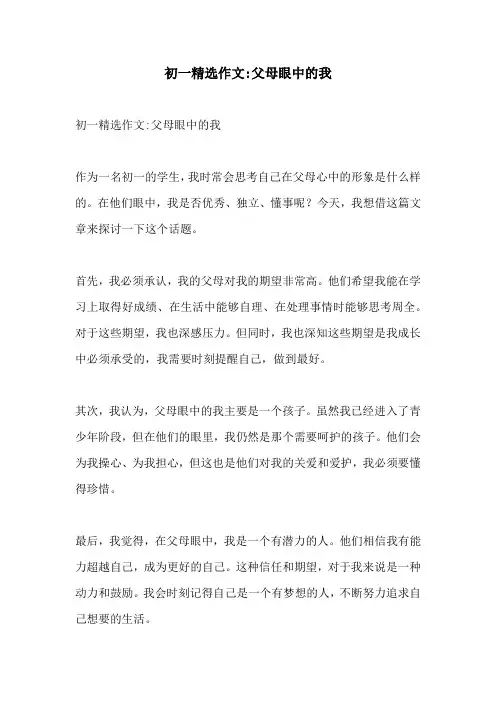 初一精选作文:父母眼中的我

初一精选作文:父母眼中的我

作为一名初一的学生,我时常会思考自己在父母心中的形象是什么样的。在他们眼中，我是否优秀、独立、懂事呢？今天，我想借这篇文章来探讨一下这个话题。

首先，我必须承认，我的父母对我的期望非常高。他们希望我能在学习上取得好成绩、在生活中能够自理、在处理事情时能够思考周全。对于这些期望，我也深感压力。但同时，我也深知这些期望是我成长中必须承受的，我需要时刻提醒自己，做到最好。

其次，我认为，父母眼中的我主要是一个孩子。虽然我已经进入了青少年阶段，但在他们的眼里，我仍然是那个需要呵护的孩子。他们会为我操心、为我担心，但这也是他们对我的关爱和爱护，我必须要懂得珍惜。

最后，我觉得，在父母眼中，我是一个有潜力的人。他们相信我有能力超越自己，成为更好的自己。这种信任和期望，对于我来说是一种动力和鼓励。我会时刻记得自己是一个有梦想的人，不断努力追求自己想要的生活。